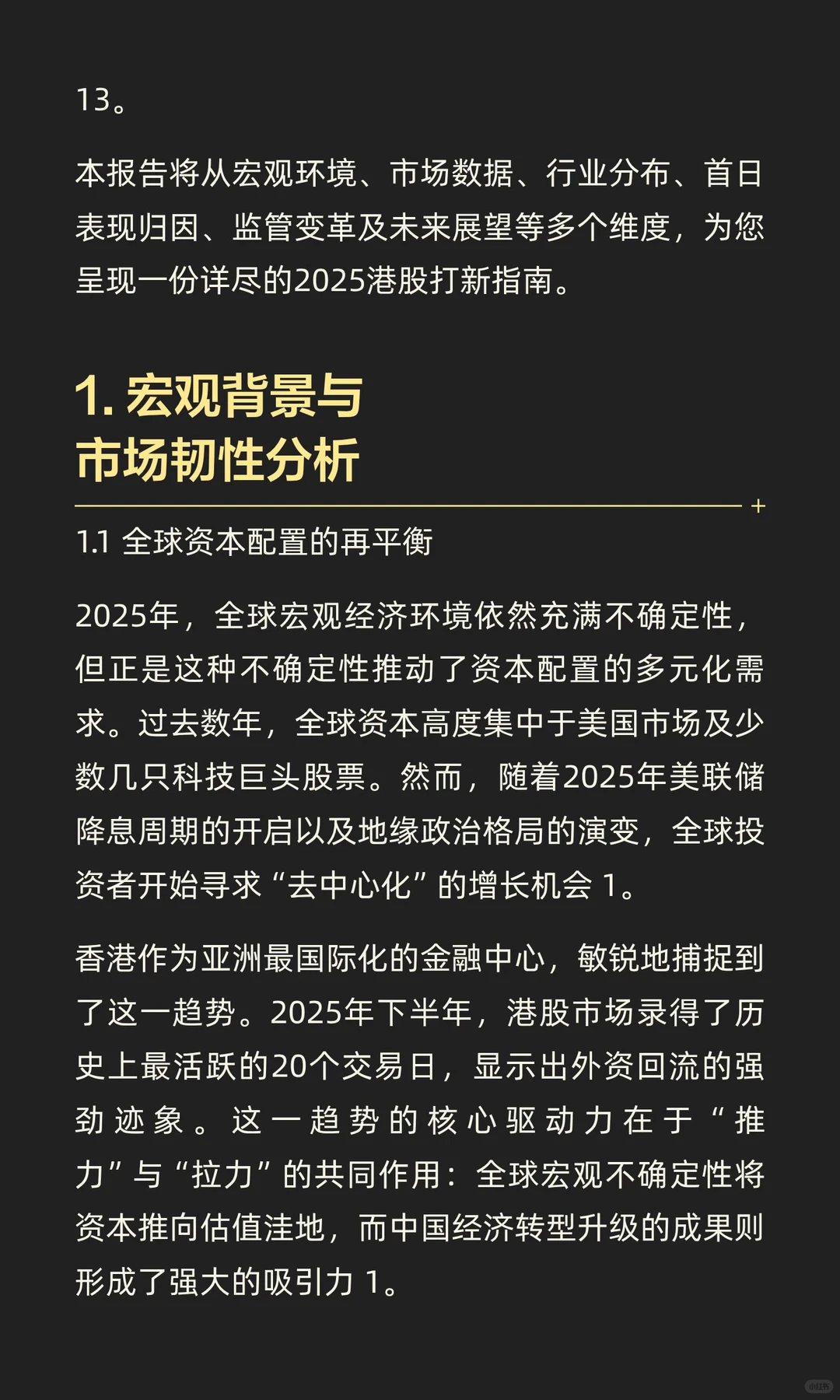 13。

本报告将从宏观环境、市场数据、行业分布、首日表现归因、监管变革及未来展望等多个维度，为您呈现一份详尽的2025港股打新指南。

1. 宏观背景与市场韧性分析

1.1 全球资本配置的再平衡

2025年，全球宏观经济环境依然充满不确定性，但正是这种不确定性推动了资本配置的多元化需求。过去数年，全球资本高度集中于美国市场及少数几只科技巨头股票。然而，随着2025年美联储降息周期的开启以及地缘政治格局的演变，全球投资者开始寻求“去中心化”的增长机会 1。

香港作为亚洲最国际化的金融中心，敏锐地捕捉到了这一趋势。2025年下半年，港股市场录得了历史上最活跃的20个交易日，显示出外资回流的强劲迹象。这一趋势的核心驱动力在于“推力”与“拉力”的共同作用：全球宏观不确定性将资本推向估值洼地，而中国经济转型升级的成果则形成了强大的吸引力 1。

小红书